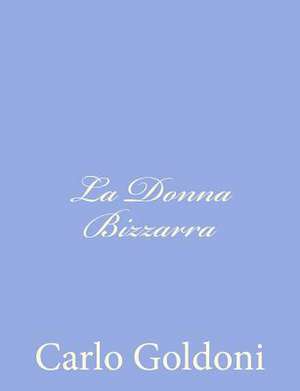 La Donna Bizzarra

Carlo Goldoni